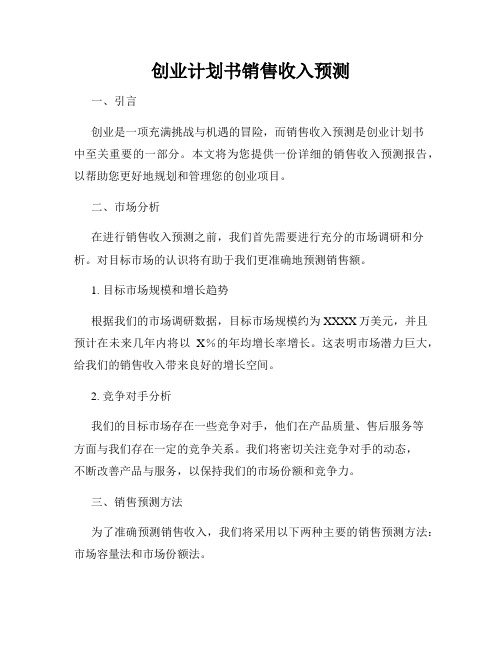 创业计划书销售收入预测

一、引言

创业是一项充满挑战与机遇的冒险，而销售收入预测是创业计划书中至关重要的一部分。本文将为您提供一份详细的销售收入预测报告，以帮助您更好地规划和管理您的创业项目。

二、市场分析

在进行销售收入预测之前，我们首先需要进行充分的市场调研和分析。对目标市场的认识将有助于我们更准确地预测销售额。

1. 目标市场规模和增长趋势

根据我们的市场调研数据，目标市场规模约为 XXXX 万美元，并且预计在未来几年内将以 X%的年均增长率增长。这表明市场潜力巨大，给我们的销售收入带来良好的增长空间。

2. 竞争对手分析

我们的目标市场存在一些竞争对手，他们在产品质量、售后服务等方面与我们存在一定的竞争关系。我们将密切关注竞争对手的动态，不断改善产品与服务，以保持我们的市场份额和竞争力。

三、销售预测方法

为了准确预测销售收入，我们将采用以下两种主要的销售预测方法：市场容量法和市场份额法。